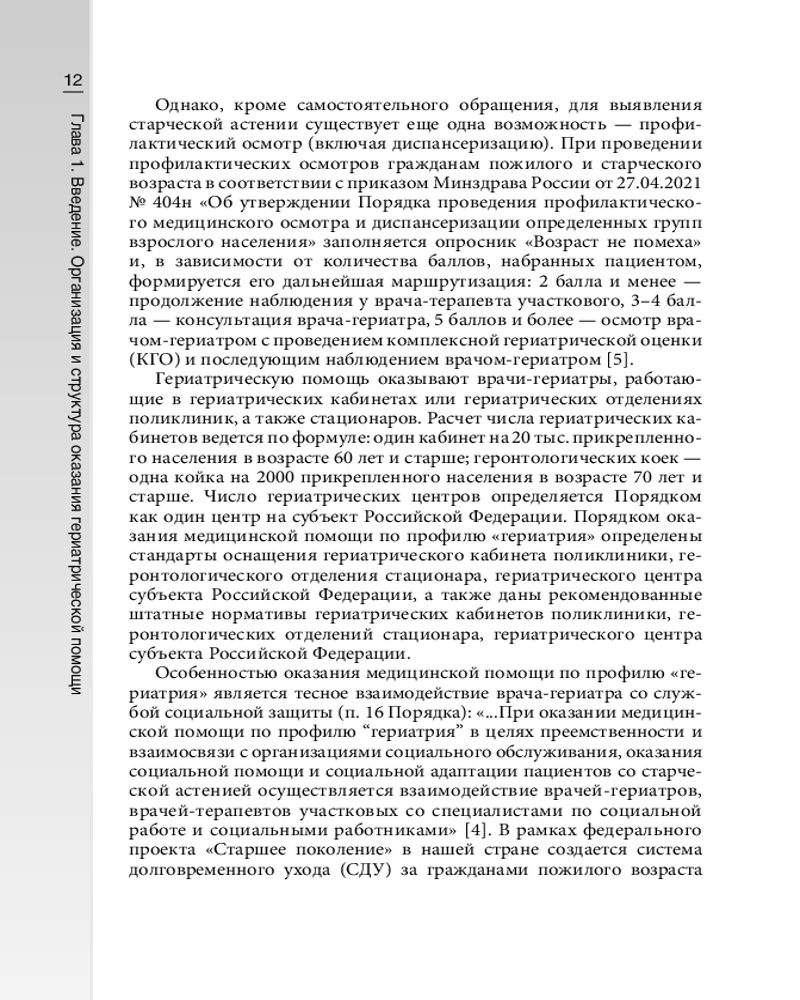 12

Глава 1. Введение. Организация и структура оказания гериатрической помощи

Однако, кроме самостоятельного обращения, для выявления старческой астении существует еще одна возможность — профилактический осмотр (включая диспансеризацию). При проведении профилактических осмотров гражданам пожилого и старческого возраста в соответствии с приказом Минздрава России от 27.04.2021 № 404н «Об утверждении Порядка проведения профилактического медицинского осмотра и диспансеризации определенных групп взрослого населения» заполняется опросник «Возраст не помеха» и, в зависимости от количества баллов, набранных пациентом, формируется его дальнейшая маршрутизация: 2 балла и менее — продолжение наблюдения у врача-терапевта участкового, 3–4 балла — консультация врача-гериатра, 5 баллов и более — осмотр врачом-гериатром с проведением комплексной гериатрической оценки (КГО) и последующим наблюдением врачом-гериатром [5].

Гериатрическую помощь оказывают врачи-гериатры, работающие в гериатрических кабинетах или гериатрических отделениях поликлиник, а также стационаров. Расчет числа гериатрических кабинетов ведется по формуле: один кабинет на 20 тыс. прикрепленного населения в возрасте 60 лет и старше; геронтологических коек — одна койка на 2000 прикрепленного населения в возрасте 70 лет и старше. Число гериатрических центров определяется Порядком как один центр на субъект Российской Федерации. Порядком оказания медицинской помощи по профилю «гериатрия» определены стандарты оснащения гериатрического кабинета поликлиники, геронтологического отделения стационара, гериатрического центра субъекта Российской Федерации, а также даны рекомендованные штатные нормативы гериатрических кабинетов поликлиники, геронтологических отделений стационара, гериатрического центра субъекта Российской Федерации.

Особенностью оказания медицинской помощи по профилю «гериатрия» является тесное взаимодействие врача-гериатра со службой социальной защиты (п. 16 Порядка): «...При оказании медицинской помощи по профилю “гериатрия” в целях преемственности и взаимосвязи с организациями социального обслуживания, оказания социальной помощи и социальной адаптации пациентов со старческой астенией осуществляется взаимодействие врачей-гериатров, врачей-терапевтов участковых со специалистами по социальной работе и социальными работниками» [4]. В рамках федерального проекта «Старшее поколение» в нашей стране создается система долговременного ухода (СДУ) за гражданами пожилого возраста